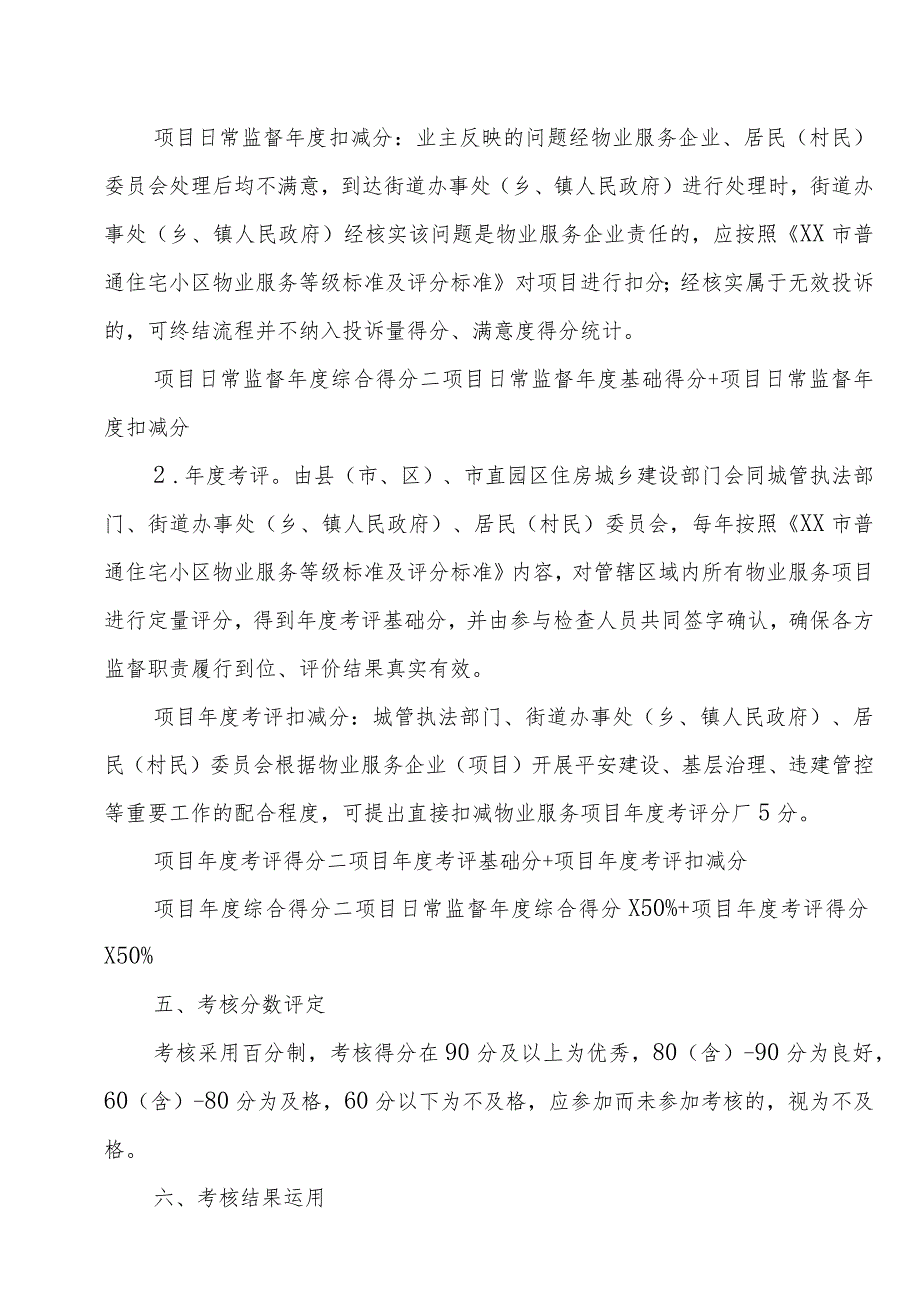 项目日常监督年度扣减分：业主反映的问题经物业服务企业、居民（村民）委员会处理后均不满意，到达街道办事处（乡、镇人民政府）进行处理时，街道办事处（乡、镇人民政府）经核实该问题是物业服务企业责任的，应按照《XX市普通住宅小区物业服务等级标准及评分标准》对项目进行扣分；经核实属于无效投诉的，可终结流程并不纳入投诉量得分、满意度得分统计。

项目日常监督年度综合得分二项目日常监督年度基础得分+项目日常监督年度扣减分

2.年度考评。由县（市、区）、市直园区住房城乡建设部门会同城管执法部门、街道办事处（乡、镇人民政府）、居民（村民）委员会，每年按照《XX市普通住宅小区物业服务等级标准及评分标准》内容，对管辖区域内所有物业服务项目进行定量评分，得到年度考评基础分，并由参与检查人员共同签字确认，确保各方监督职责履行到位、评价结果真实有效。

项目年度考评扣减分：城管执法部门、街道办事处（乡、镇人民政府）、居民（村民）委员会根据物业服务企业（项目）开展平安建设、基层治理、违建管控等重要工作的配合程度，可提出直接扣减物业服务项目年度考评分厂5分。

项目年度考评得分二项目年度考评基础分+项目年度考评扣减分

项目年度综合得分二项目日常监督年度综合得分X50%+项目年度考评得分X50%

五、考核分数评定

考核采用百分制，考核得分在90分及以上为优秀，80（含）-90分为良好，60（含）-80分为及格，60分以下为不及格，应参加而未参加考核的，视为不及格。

六、考核结果运用